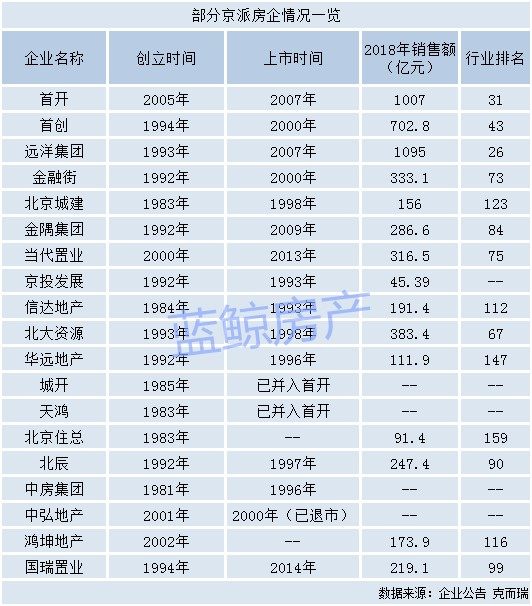 部分京派房企情况一览

| 企业名称 | 创立时间 | 上市时间 | 2018年销售额（亿元） | 行业排名 |
|---|---|---|---|---|
| 首开 | 2005年 | 2007年 | 1007 | 31 |
| 首创 | 1994年 | 2000年 | 702.8 | 43 |
| 远洋集团 | 1993年 | 2007年 | 1095 | 26 |
| 金融街 | 1992年 | 2000年 | 333.1 | 73 |
| 北京城建 | 1983年 | 1998年 | 156 | 123 |
| 金隅集团 | 1992年 | 2009年 | 286.6 | 84 |
| 当代置业 | 2000年 | 2013年 | 316.5 | 75 |
| 京投发展 | 1992年 | 1993年 | 45.39 | -- |
| 信达地产 | 1984年 | 1993年 | 191.4 | 112 |
| 北大资源 | 1993年 | 1998年 | 383.4 | 67 |
| 华远地产 | 1992年 | 1996年 | 111.9 | 147 |
| 城开 | 1985年 | 已并入首开 | -- | -- |
| 天鸿 | 1983年 | 已并入首开 | -- | -- |
| 北京住总 | 1983年 | -- | 91.4 | 159 |
| 北辰 | 1992年 | 1997年 | 247.4 | 90 |
| 中房集团 | 1981年 | 1996年 | -- | -- |
| 中弘地产 | 2001年 | 2000年（已退市） | -- | -- |
| 鸿坤地产 | 2002年 | -- | 173.9 | 116 |
| 国瑞置业 | 1994年 | 2014年 | 219.1 | 99 |

数据来源：企业公告 克而瑞

蓝鲸房产